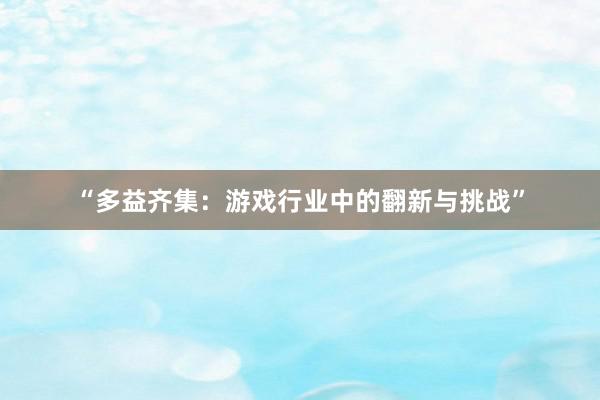 “多益齐集：游戏行业中的翻新与挑战”